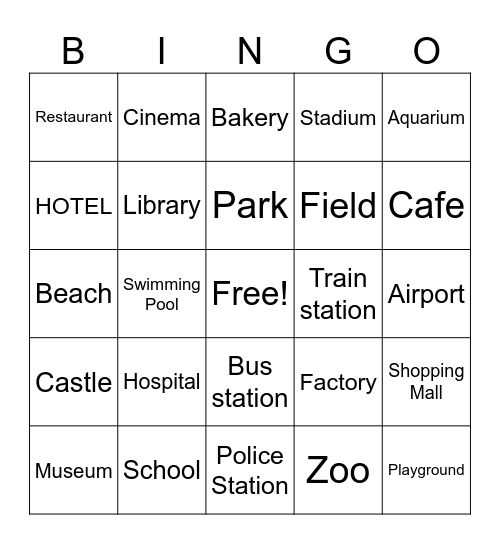 | B | I | N | G | O |
|---|---|---|---|---|
| Restaurant | Cinema | Bakery | Stadium | Aquarium |
| HOTEL | Library | Park | Field | Cafe |
| Beach | Swimming Pool | Free! | Train station | Airport |
| Castle | Hospital | Bus station | Factory | Shopping Mall |
| Museum | School | Police Station | Zoo | Playground |